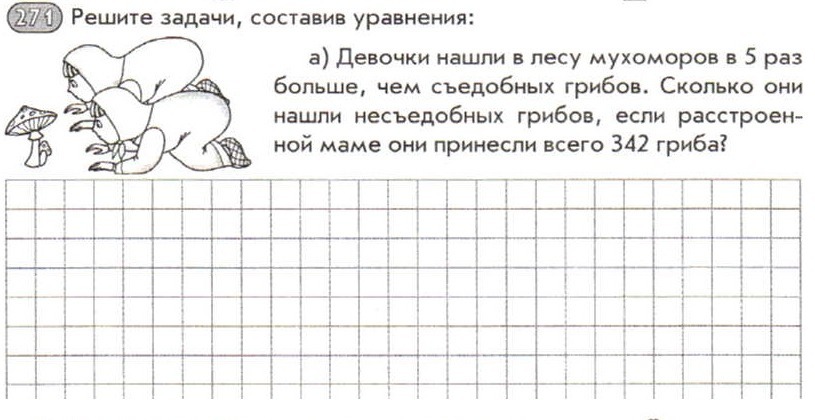 271 Решите задачи, составив уравнения:

а) Девочки нашли в лесу мухоморов в 5 раз больше, чем съедобных грибов. Сколько они нашли несъедобных грибов, если расстроенной маме они принесли всего 342 гриба?